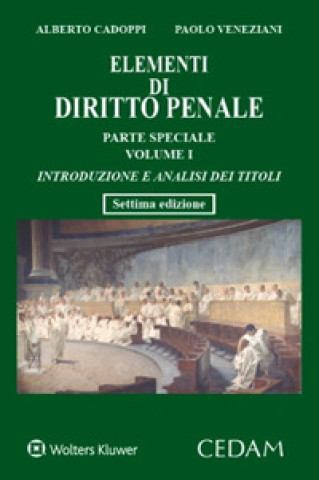 ALBERTO CADOPPI PAOLO VENEZIANI

ELEMENTI
DI
DIRITTO PENALE

PARTE SPECIALE
VOLUME I
INTRODUZIONE E ANALISI DEI TITOLI

Settima edizione

Wolters Kluwer

CEDAM